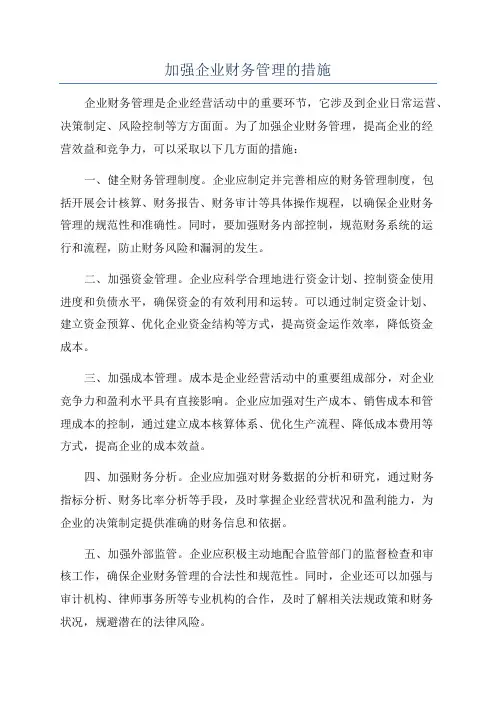 加强企业财务管理的措施

企业财务管理是企业经营活动中的重要环节，它涉及到企业日常运营、决策制定、风险控制等方方面面。为了加强企业财务管理，提高企业的经营效益和竞争力，可以采取以下几方面的措施：

一、健全财务管理制度。企业应制定并完善相应的财务管理制度，包括开展会计核算、财务报告、财务审计等具体操作规程，以确保企业财务管理的规范性和准确性。同时，要加强财务内部控制，规范财务系统的运行和流程，防止财务风险和漏洞的发生。

二、加强资金管理。企业应科学合理地进行资金计划、控制资金使用进度和负债水平，确保资金的有效利用和运转。可以通过制定资金计划、建立资金预算、优化企业资金结构等方式，提高资金运作效率，降低资金成本。

三、加强成本管理。成本是企业经营活动中的重要组成部分，对企业竞争力和盈利水平具有直接影响。企业应加强对生产成本、销售成本和管理成本的控制，通过建立成本核算体系、优化生产流程、降低成本费用等方式，提高企业的成本效益。

四、加强财务分析。企业应加强对财务数据的分析和研究，通过财务指标分析、财务比率分析等手段，及时掌握企业经营状况和盈利能力，为企业的决策制定提供准确的财务信息和依据。

五、加强外部监管。企业应积极主动地配合监管部门的监督检查和审核工作，确保企业财务管理的合法性和规范性。同时，企业还可以加强与审计机构、律师事务所等专业机构的合作，及时了解相关法规政策和财务状况，规避潜在的法律风险。